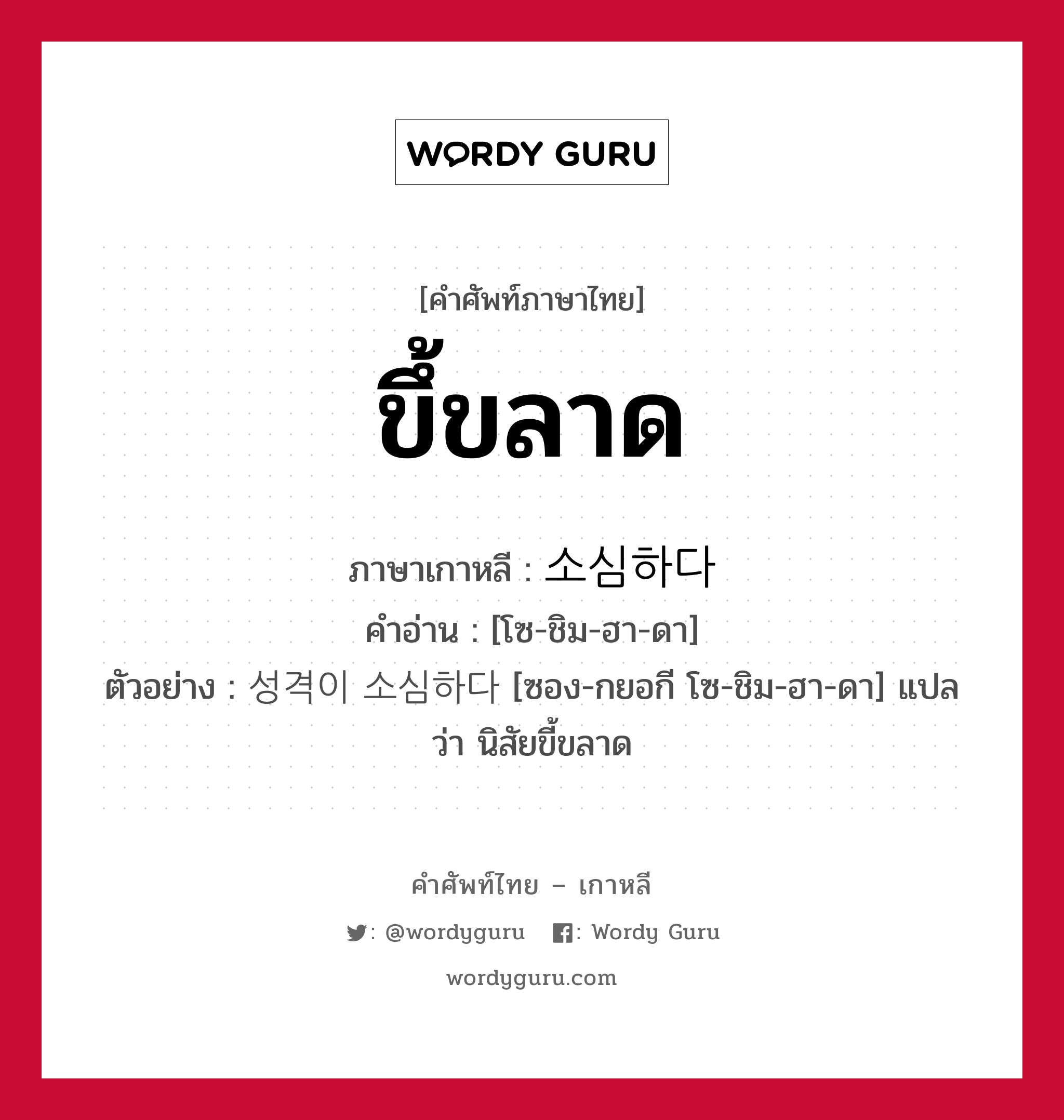 WORDY GURU

[คำศัพท์ภาษาไทย]

ขี้ขลาด

ภาษาเกาหลี : 소심하다

คำอ่าน : [โซ-ชิม-ฮา-ดา]

ตัวอย่าง : 성격이 소심하다 [ซอง-กยอกี โซ-ชิม-ฮา-ดา] แปลว่า นิสัยขี้ขลาด

คำศัพท์ไทย – เกาหลี

: @wordyguru : Wordy Guru

wordyguru.com